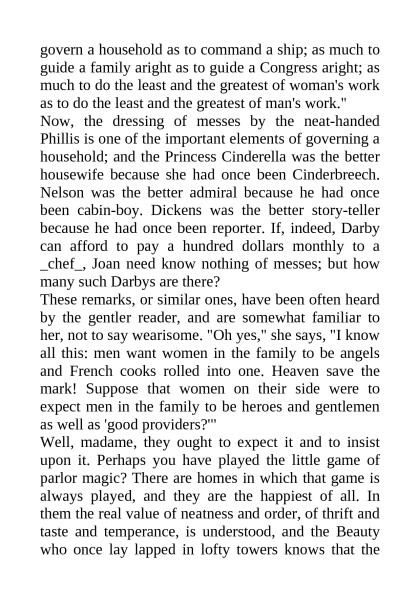 govern a household as to command a ship; as much to guide a family aright as to guide a Congress aright; as much to do the least and the greatest of woman's work as to do the least and the greatest of man's work."

Now, the dressing of messes by the neat-handed Phillis is one of the important elements of governing a household; and the Princess Cinderella was the better housewife because she had once been Cinderbreech. Nelson was the better admiral because he had once been cabin-boy. Dickens was the better story-teller because he had once been reporter. If, indeed, Darby can afford to pay a hundred dollars monthly to a _chef_, Joan need know nothing of messes; but how many such Darbys are there?

These remarks, or similar ones, have been often heard by the gentler reader, and are somewhat familiar to her, not to say wearisome. "Oh yes," she says, "I know all this: men want women in the family to be angels and French cooks rolled into one. Heaven save the mark! Suppose that women on their side were to expect men in the family to be heroes and gentlemen as well as 'good providers?'"

Well, madame, they ought to expect it and to insist upon it. Perhaps you have played the little game of parlor magic? There are homes in which that game is always played, and they are the happiest of all. In them the real value of neatness and order, of thrift and taste and temperance, is understood, and the Beauty who once lay lapped in lofty towers knows that the